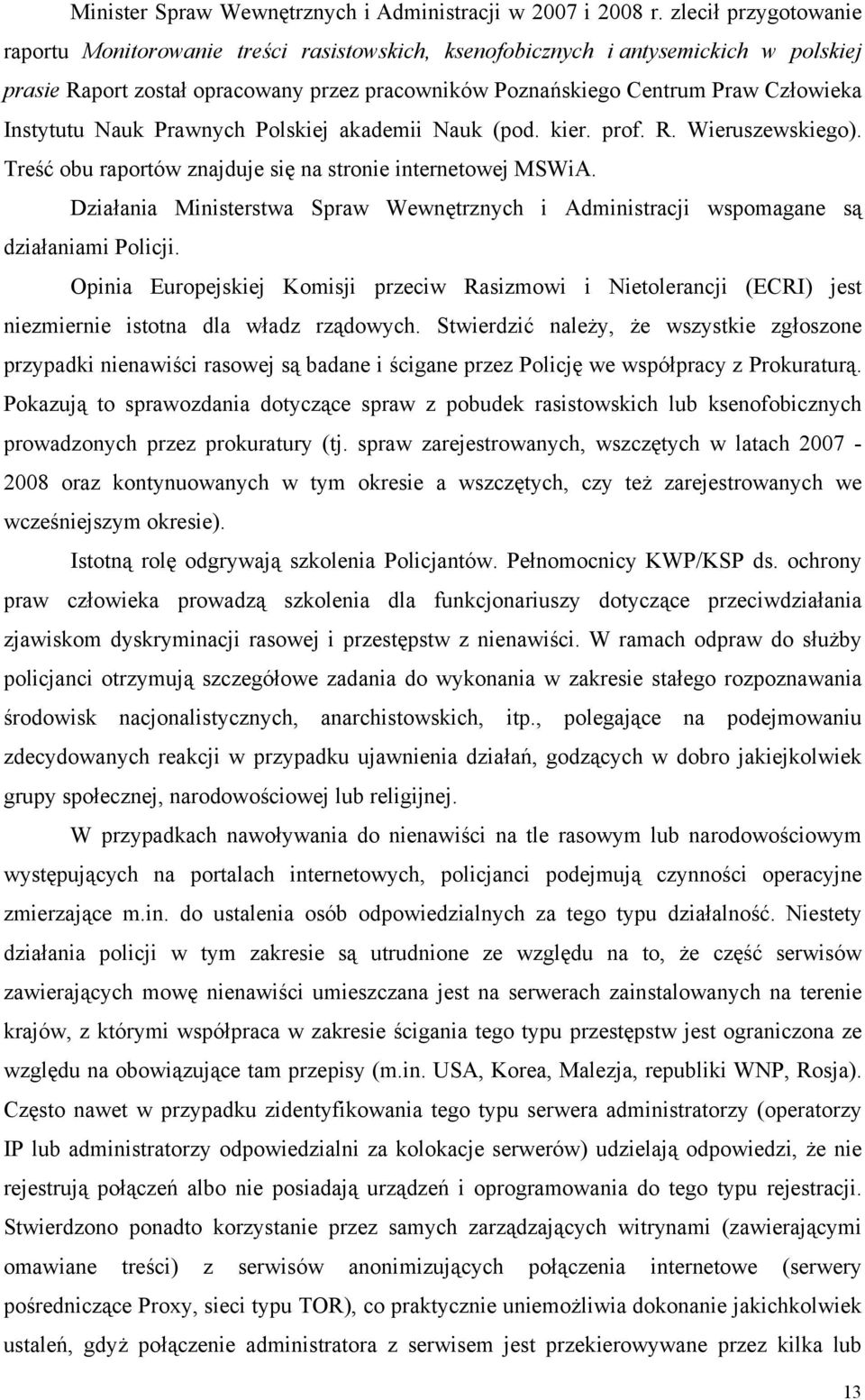 Minister Spraw Wewnętrznych i Administracji w 2007 i 2008 r. zlecił przygotowanie raportu Monitorowanie treści rasistowskich, ksenofobicznych i antysemickich w polskiej prasie Raport został opracowany przez pracowników Poznańskiego Centrum Praw Człowieka Instytutu Nauk Prawnych Polskiej akademii Nauk (pod. kier. prof. R. Wieruszewskiego). Treść obu raportów znajduje się na stronie internetowej MSWiA.

Działania Ministerstwa Spraw Wewnętrznych i Administracji wspomagane są działaniami Policji.

Opinia Europejskiej Komisji przeciw Rasizmowi i Nietolerancji (ECRI) jest niezmiernie istotna dla władz rządowych. Stwierdzić należy, że wszystkie zgłoszone przypadki nienawiści rasowej są badane i ścigane przez Policję we współpracy z Prokuraturą. Pokazują to sprawozdania dotyczące spraw z pobudek rasistowskich lub ksenofobicznych prowadzonych przez prokuratury (tj. spraw zarejestrowanych, wszczętych w latach 2007 - 2008 oraz kontynuowanych w tym okresie a wszczętych, czy też zarejestrowanych we wcześniejszym okresie).

Istotną rolę odgrywają szkolenia Policjantów. Pełnomocnicy KWP/KSP ds. ochrony praw człowieka prowadzą szkolenia dla funkcjonariuszy dotyczące przeciwdziałania zjawiskom dyskryminacji rasowej i przestępstw z nienawiści. W ramach odpraw do służby policjanci otrzymują szczegółowe zadania do wykonania w zakresie stałego rozpoznawania środowisk nacjonalistycznych, anarchistowskich, itp., polegające na podejmowaniu zdecydowanych reakcji w przypadku ujawnienia działań, godzących w dobro jakiejkolwiek grupy społecznej, narodowościowej lub religijnej.

W przypadkach nawoływania do nienawiści na tle rasowym lub narodowościowym występujących na portalach internetowych, policjanci podejmują czynności operacyjne zmierzające m.in. do ustalenia osób odpowiedzialnych za tego typu działalność. Niestety działania policji w tym zakresie są utrudnione ze względu na to, że część serwisów zawierających mowę nienawiści umieszczana jest na serwerach zainstalowanych na terenie krajów, z którymi współpraca w zakresie ścigania tego typu przestępstw jest ograniczona ze względu na obowiązujące tam przepisy (m.in. USA, Korea, Malezja, republiki WNP, Rosja). Często nawet w przypadku zidentyfikowania tego typu serwera administratorzy (operatorzy IP lub administratorzy odpowiedzialni za kolokacje serwerów) udzielają odpowiedzi, że nie rejestrują połączeń albo nie posiadają urządzeń i oprogramowania do tego typu rejestracji. Stwierdzono ponadto korzystanie przez samych zarządzających witrynami (zawierającymi omawiane treści) z serwisów anonimizujących połączenia internetowe (serwery pośredniczące Proxy, sieci typu TOR), co praktycznie uniemożliwia dokonanie jakichkolwiek ustaleń, gdyż połączenie administratora z serwisem jest przekierowywane przez kilka lub

13